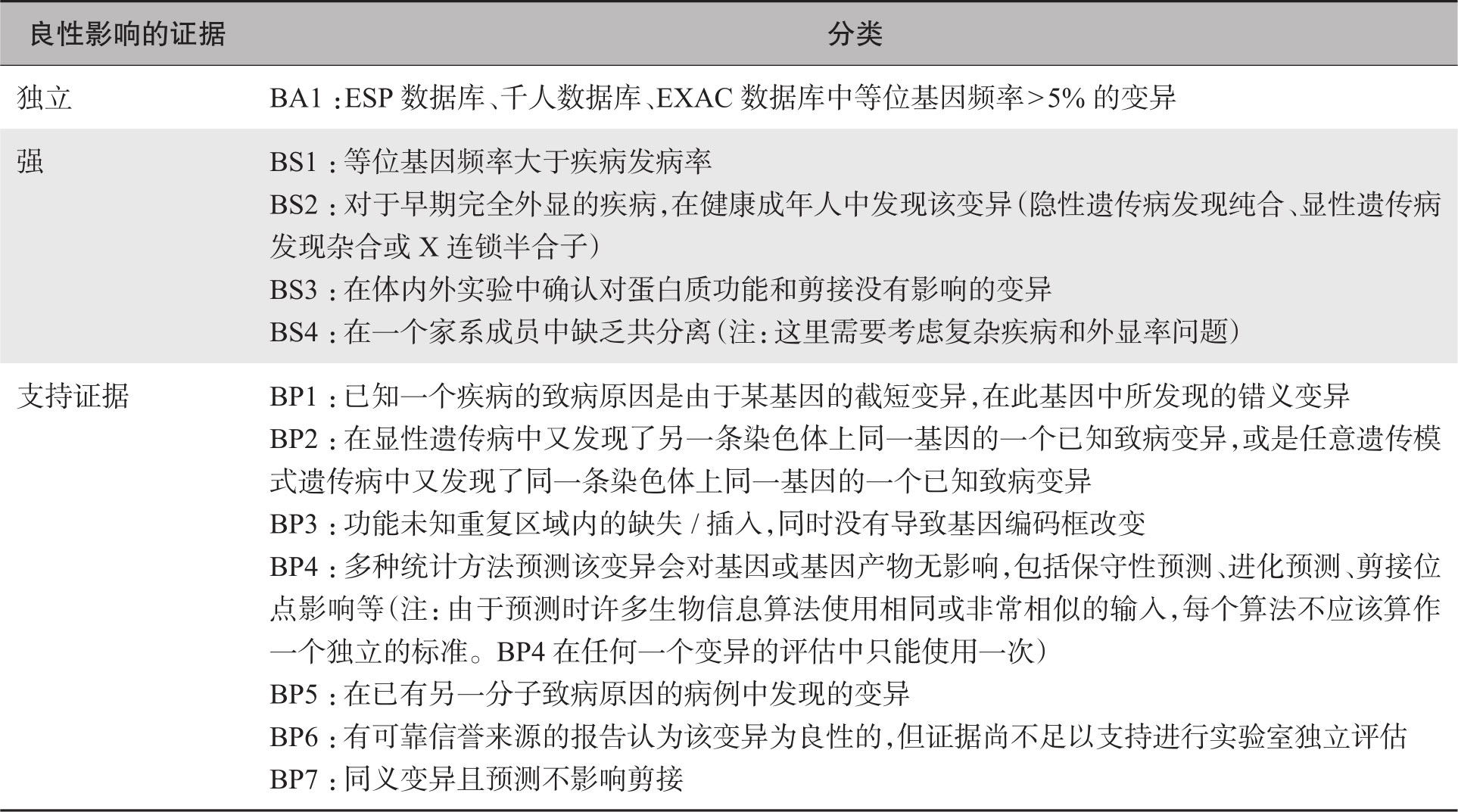 | 良性影响的证据 | 分类 |
|---|---|
| 独立 | BA1：ESP 数据库、千人数据库、EXAC 数据库中等位基因频率>5% 的变异 |
| 强 | BS1：等位基因频率大于疾病发病率<br>BS2：对于早期完全外显的疾病，在健康成年人中发现该变异（隐性遗传病发现纯合、显性遗传病发现杂合或 X 连锁半合子）<br>BS3：在体内外实验中确认对蛋白质功能和剪接没有影响的变异<br>BS4：在一个家系成员中缺乏共分离（注：这里需要考虑复杂疾病和外显率问题） |
| 支持证据 | BP1：已知一个疾病的致病原因是由于某基因的截短变异，在此基因中所发现的错义变异<br>BP2：在显性遗传病中又发现了另一条染色体上同一基因的一个已知致病变异，或是任意遗传模式遗传病中又发现了同一条染色体上同一基因的一个已知致病变异<br>BP3：功能未知重复区域内的缺失 / 插入，同时没有导致基因编码框改变<br>BP4：多种统计方法预测该变异会对基因或基因产物无影响，包括保守性预测、进化预测、剪接位点影响等（注：由于预测时许多生物信息算法使用相同或非常相似的输入，每个算法不应该算作一个独立的标准。BP4 在任何一个变异的评估中只能使用一次）<br>BP5：在已有另一分子致病原因的病例中发现的变异<br>BP6：有可靠信誉来源的报告认为该变异为良性的，但证据尚不足以支持进行实验室独立评估<br>BP7：同义变异且预测不影响剪接 |